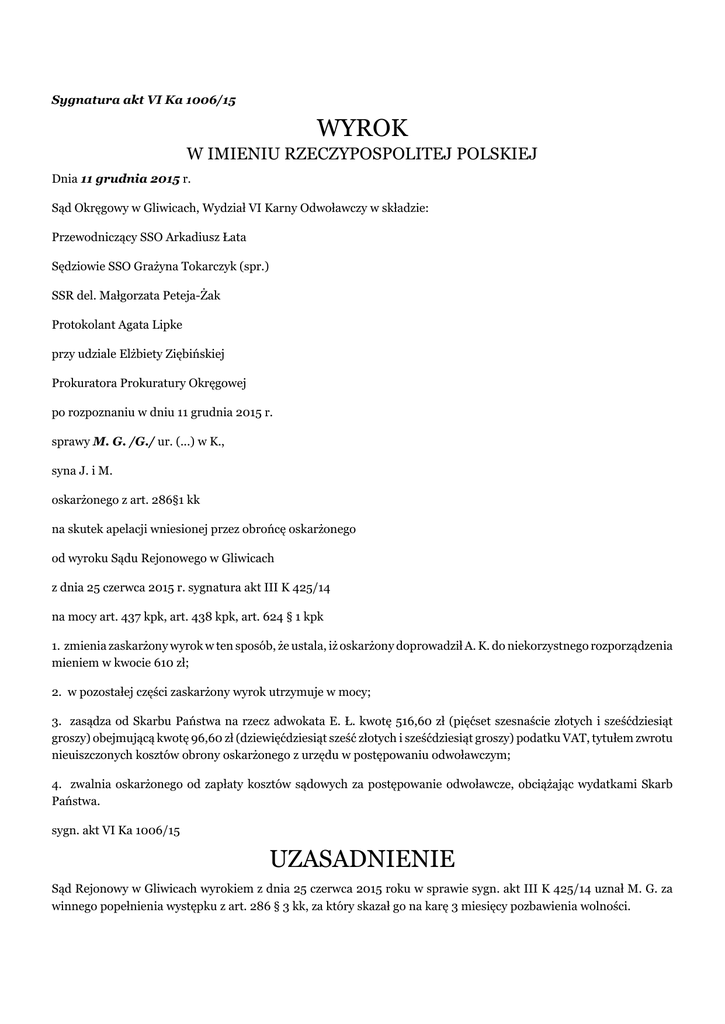 Sygnatura akt VI Ka 1006/15

WYROK

W IMIENIU RZECZYPOSPOLITEJ POLSKIEJ

Dnia 11 grudnia 2015 r.

Sąd Okręgowy w Gliwicach, Wydział VI Karny Odwoławczy w składzie:

Przewodniczący SSO Arkadiusz Łata

Sędziowie SSO Grażyna Tokarczyk (spr.)

SSR del. Małgorzata Peteja-Żak

Protokolant Agata Lipke

przy udziale Elżbiety Ziębińskiej

Prokuratora Prokuratury Okręgowej

po rozpoznaniu w dniu 11 grudnia 2015 r.

sprawy M. G. /G./ ur. (...) w K.,

syna J. i M.

oskarżonego z art. 286§1 kk

na skutek apelacji wniesionej przez obrońcę oskarżonego

od wyroku Sądu Rejonowego w Gliwicach

z dnia 25 czerwca 2015 r. sygnatura akt III K 425/14

na mocy art. 437 kpk, art. 438 kpk, art. 624 § 1 kpk

1. zmienia zaskarżony wyrok w ten sposób, że ustala, iż oskarżony doprowadził A. K. do niekorzystnego rozporządzenia mieniem w kwocie 610 zł;

2. w pozostałej części zaskarżony wyrok utrzymuje w mocy;

3. zasądza od Skarbu Państwa na rzecz adwokata E. Ł. kwotę 516,60 zł (pięćset szesnaście złotych i sześćdziesiąt groszy) obejmującą kwotę 96,60 zł (dziewięćdziesiąt sześć złotych i sześćdziesiąt groszy) podatku VAT, tytułem zwrotu nieuiszczonych kosztów obrony oskarżonego z urzędu w postępowaniu odwoławczym;

4. zwalnia oskarżonego od zapłaty kosztów sądowych za postępowanie odwoławcze, obciążając wydatkami Skarb Państwa.

sygn. akt VI Ka 1006/15

UZASADNIENIE

Sąd Rejonowy w Gliwicach wyrokiem z dnia 25 czerwca 2015 roku w sprawie sygn. akt III K 425/14 uznał M. G. za winnego popełnienia występku z art. 286 § 3 kk, za który skazał go na karę 3 miesięcy pozbawienia wolności.